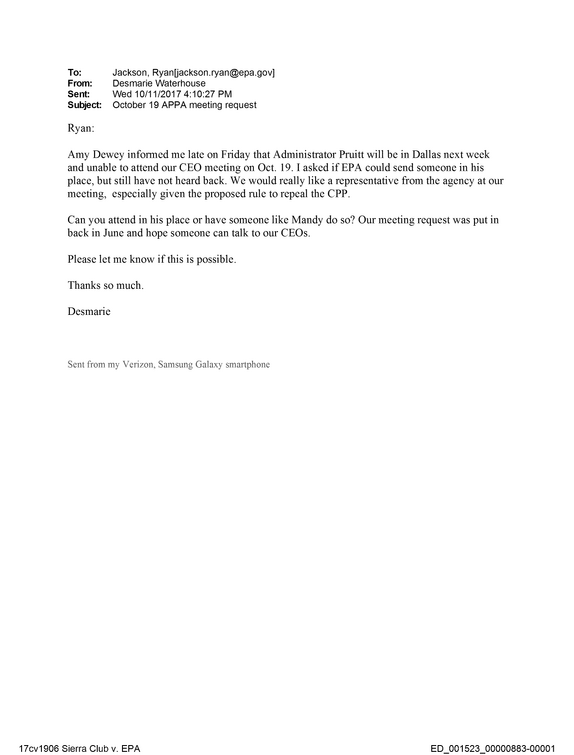 To: Jackson, Ryan[jackson.ryan@epa.gov]
From: Desmarie Waterhouse
Sent: Wed 10/11/2017 4:10:27 PM
Subject: October 19 APPA meeting request

Ryan:

Amy Dewey informed me late on Friday that Administrator Pruitt will be in Dallas next week and unable to attend our CEO meeting on Oct. 19. I asked if EPA could send someone in his place, but still have not heard back. We would really like a representative from the agency at our meeting, especially given the proposed rule to repeal the CPP.

Can you attend in his place or have someone like Mandy do so? Our meeting request was put in back in June and hope someone can talk to our CEOs.

Please let me know if this is possible.

Thanks so much.

Desmarie

Sent from my Verizon, Samsung Galaxy smartphone

17cv1906 Sierra Club v. EPA ED_001523_00000883-00001